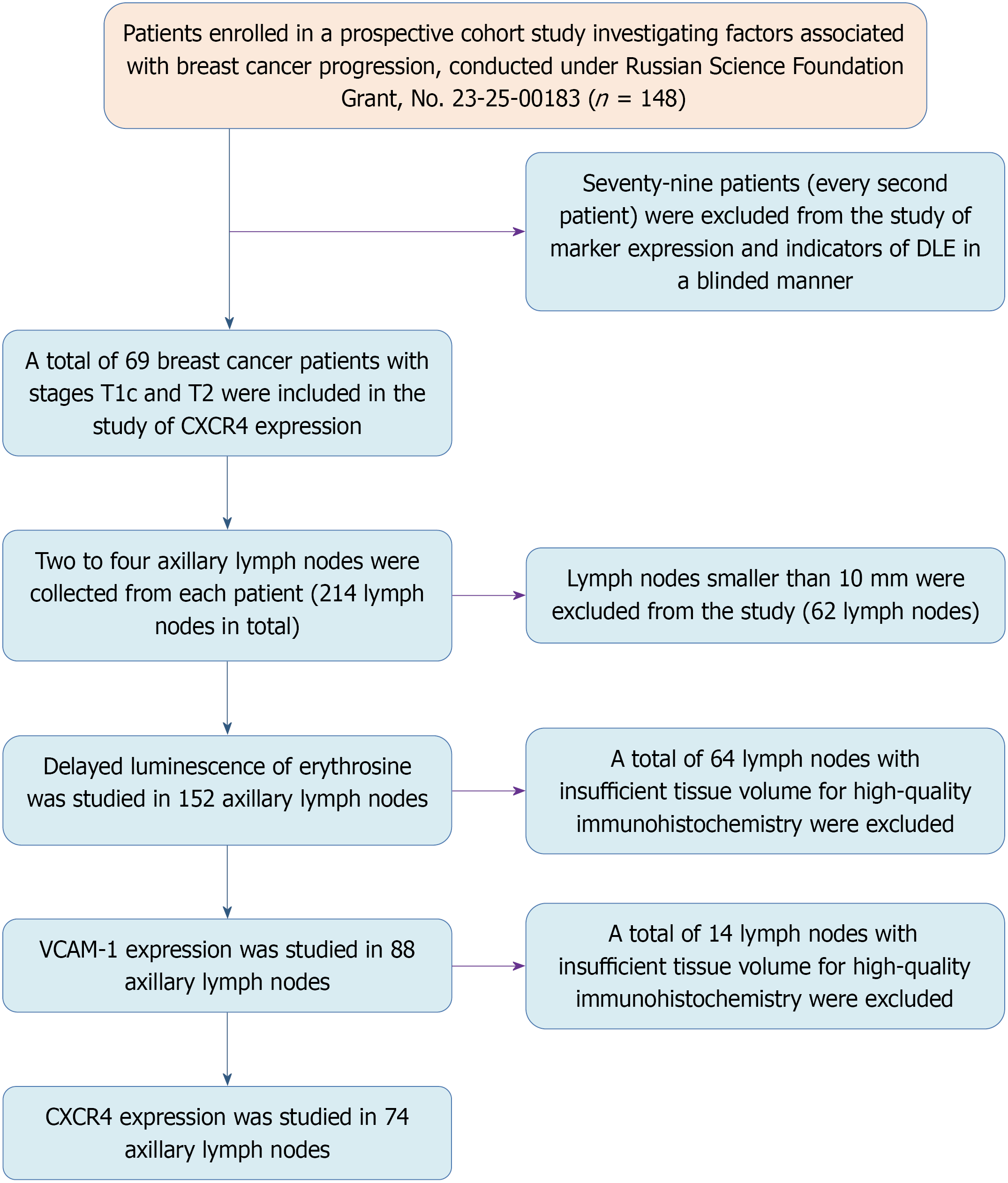 Patients enrolled in a prospective cohort study investigating factors associated with breast cancer progression, conducted under Russian Science Foundation Grant, No. 23-25-00183 ($n$ = 148)

Seventy-nine patients (every second patient) were excluded from the study of marker expression and indicators of DLE in a blinded manner

A total of 69 breast cancer patients with stages T1c and T2 were included in the study of CXCR4 expression

Two to four axillary lymph nodes were collected from each patient (214 lymph nodes in total)

Lymph nodes smaller than 10 mm were excluded from the study (62 lymph nodes)

Delayed luminescence of erythrosine was studied in 152 axillary lymph nodes

A total of 64 lymph nodes with insufficient tissue volume for high-quality immunohistochemistry were excluded

VCAM-1 expression was studied in 88 axillary lymph nodes

A total of 14 lymph nodes with insufficient tissue volume for high-quality immunohistochemistry were excluded

CXCR4 expression was studied in 74 axillary lymph nodes